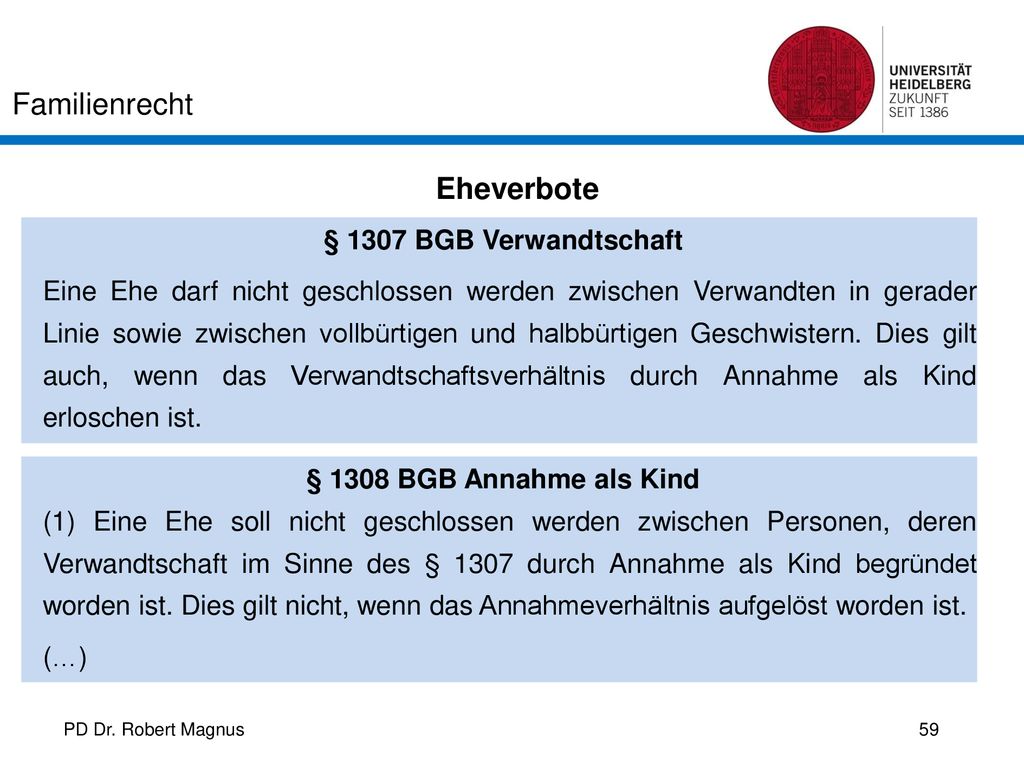 Familienrecht

UNIVERSITÄT HEIDELBERG ZUKUNFT SEIT 1386

Eheverbote

§ 1307 BGB Verwandtschaft

Eine Ehe darf nicht geschlossen werden zwischen Verwandten in gerader Linie sowie zwischen vollbürtigen und halbbürtigen Geschwistern. Dies gilt auch, wenn das Verwandtschaftsverhältnis durch Annahme als Kind erloschen ist.

§ 1308 BGB Annahme als Kind

(1) Eine Ehe soll nicht geschlossen werden zwischen Personen, deren Verwandtschaft im Sinne des § 1307 durch Annahme als Kind begründet worden ist. Dies gilt nicht, wenn das Annahmeverhältnis aufgelöst worden ist.

(…)

PD Dr. Robert Magnus

59